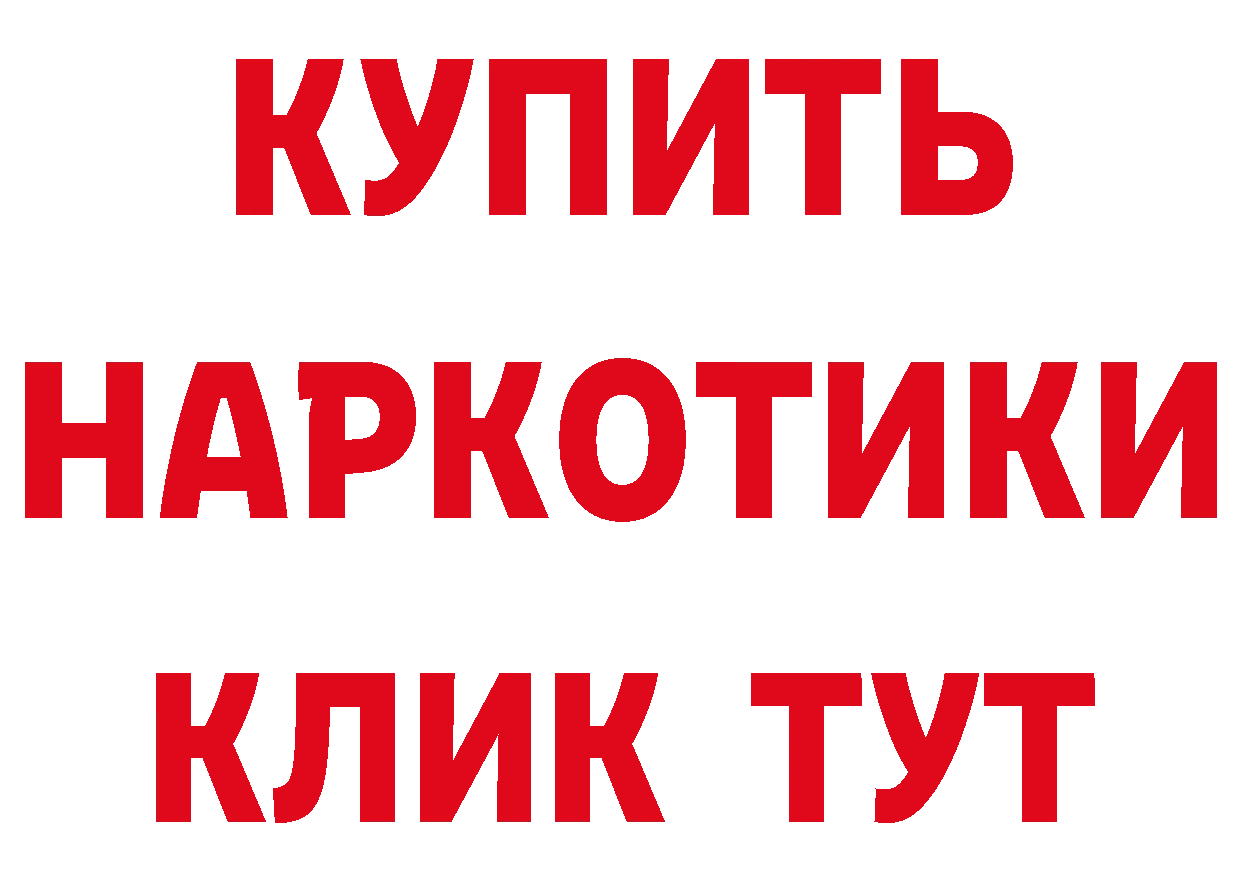 КУПИТЬ
НАРКОТИКИ
КЛИК ТУТ